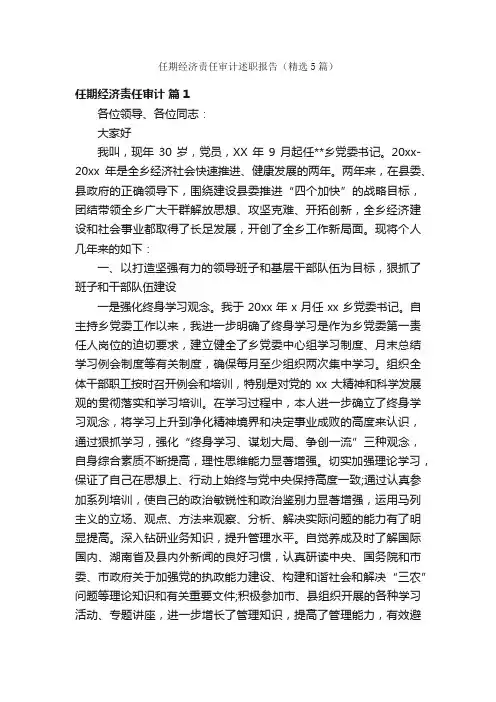 任期经济责任审计述职报告（精选5篇）

任期经济责任审计 篇1

各位领导、各位同志：

大家好

我叫，现年 30 岁，党员，XX 年 9 月起任**乡党委书记。20xx-20xx 年是全乡经济社会快速推进、健康发展的两年。两年来，在县委、县政府的正确领导下，围绕建设县委推进“四个加快”的战略目标，团结带领全乡广大干群解放思想、攻坚克难、开拓创新，全乡经济建设和社会事业都取得了长足发展，开创了全乡工作新局面。现将个人几年来的如下：

一、以打造坚强有力的领导班子和基层干部队伍为目标，狠抓了班子和干部队伍建设

一是强化终身学习观念。我于 20xx 年 x 月任 xx 乡党委书记。自主持乡党委工作以来，我进一步明确了终身学习是作为乡党委第一责任人岗位的迫切要求，建立健全了乡党委中心组学习制度、月末总结学习例会制度等有关制度，确保每月至少组织两次集中学习。组织全体干部职工按时召开例会和培训，特别是对党的 xx 大精神和科学发展观的贯彻落实和学习培训。在学习过程中，本人进一步确立了终身学习观念，将学习上升到净化精神境界和决定事业成败的高度来认识，通过狠抓学习，强化“终身学习、谋划大局、争创一流”三种观念，自身综合素质不断提高，理性思维能力显著增强。切实加强理论学习，保证了自己在思想上、行动上始终与党中央保持高度一致;通过认真参加系列培训，使自己的政治敏锐性和政治鉴别力显著增强，运用马列主义的立场、观点、方法来观察、分析、解决实际问题的能力有了明显提高。深入钻研业务知识，提升管理水平。自觉养成及时了解国际国内、湖南省及县内外新闻的良好习惯，认真研读中央、国务院和市委、市政府关于加强党的执政能力建设、构建和谐社会和解决“三农”问题等理论知识和有关重要文件;积极参加市、县组织开展的各种学习活动、专题讲座，进一步增长了管理知识，提高了管理能力，有效避